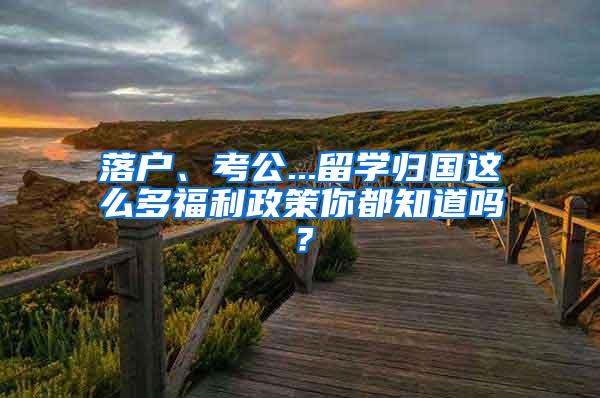 落户、考公...留学归国这么多福利政策你都知道吗？